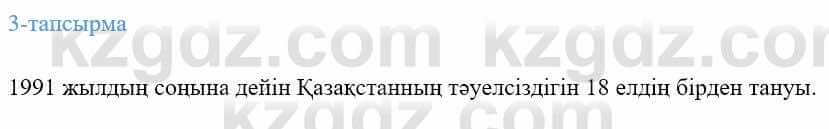 3-тапсырма

kzgdz.com kzgdz.com

1991 жылдың соңына дейін Қазақстанның тәуелсіздігін 18 елдің бірден тануы.

kzgdz.com